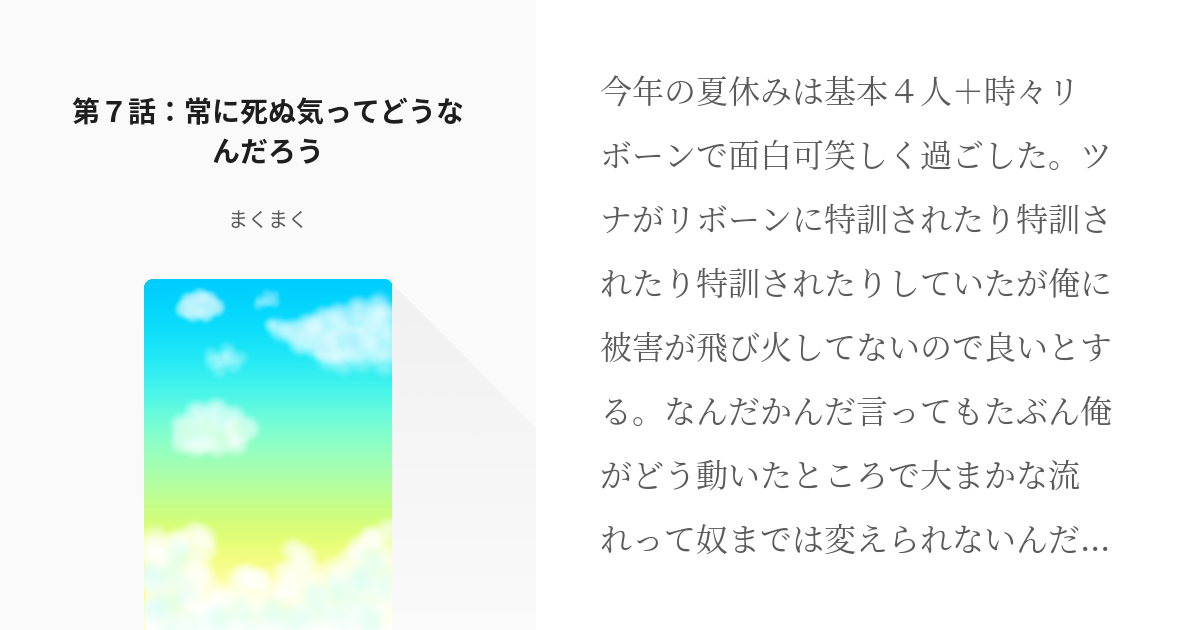 第７話：常に死ぬ気ってどうなんだろう

まくまく

今年の夏休みは基本４人＋時々リボーンで面白可笑しく過ごした。ツナがリボーンに特訓されたり特訓されたり特訓されたりしていたが俺に被害が飛び火してないので良いとする。なんだかんだ言ってもたぶん俺がどう動いたところで大まかな流れって奴までは変えられないんだ…